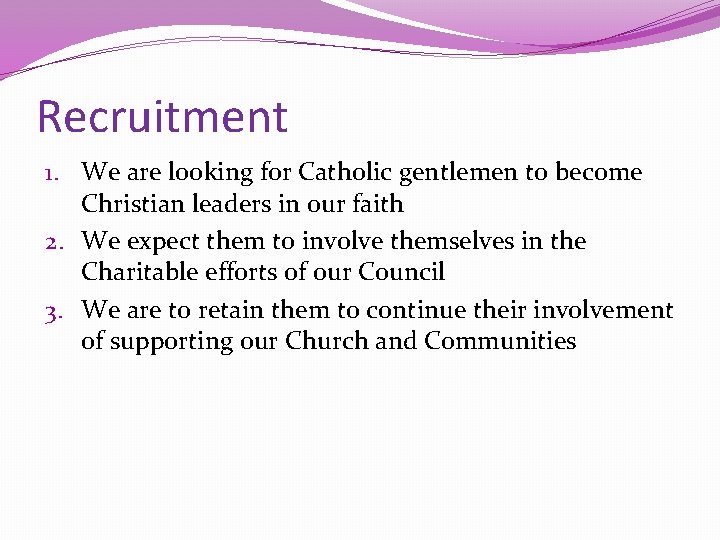 Recruitment

1. We are looking for Catholic gentlemen to become Christian leaders in our faith
2. We expect them to involve themselves in the Charitable efforts of our Council
3. We are to retain them to continue their involvement of supporting our Church and Communities